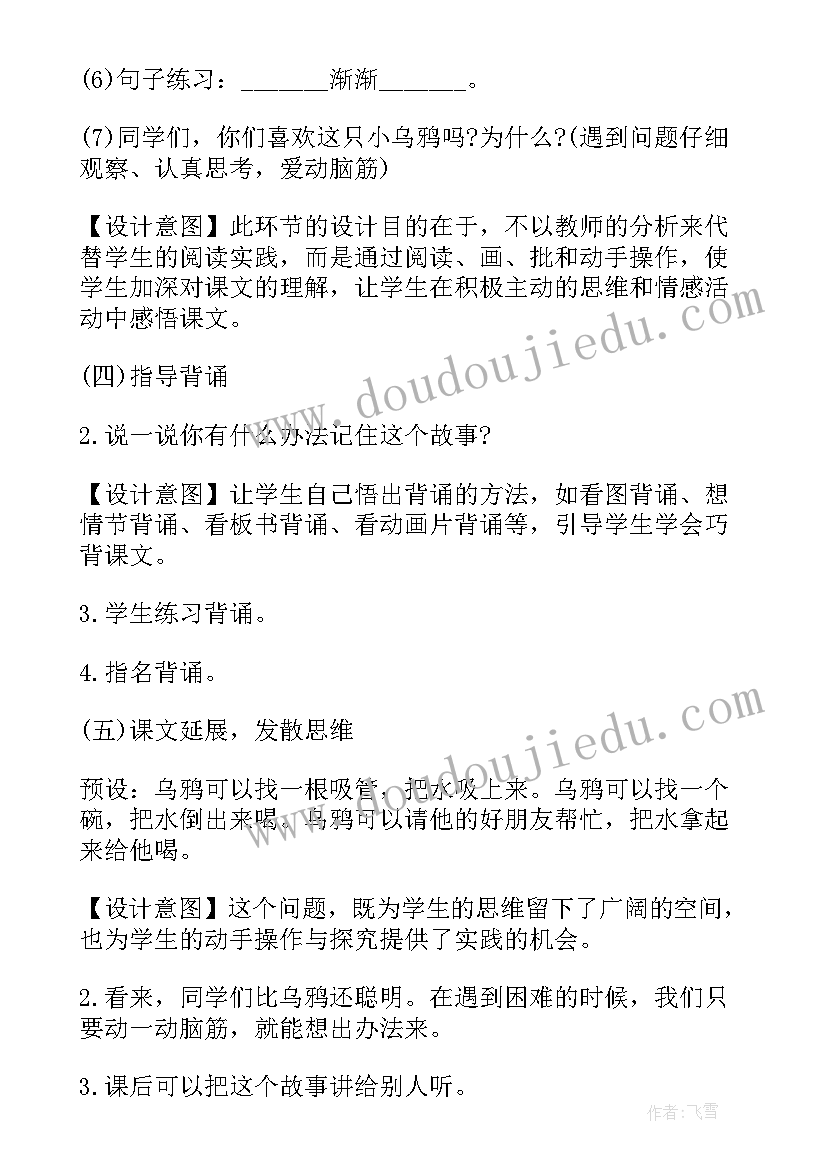 (6)句子练习：______渐渐______。

(7)同学们，你们喜欢这只小乌鸦吗?为什么?(遇到问题仔细观察、认真思考，爱动脑筋)

【设计意图】此环节的设计目的在于，不以教师的分析来代替学生的阅读实践，而是通过阅读、画、批和动手操作，使学生加深对课文的理解，让学生在积极主动的思维和情感活动中感悟课文。

(四)指导背诵

2.说一说你有什么办法记住这个故事?

【设计意图】让学生自己悟出背诵的方法，如看图背诵、想情节背诵、看板书背诵、看动画片背诵等，引导学生学会巧背课文。

3.学生练习背诵。

4.指名背诵。

(五)课文延展，发散思维

预设：乌鸦可以找一根吸管，把水吸上来。乌鸦可以找一个碗，把水倒出来喝。乌鸦可以请他的好朋友帮忙，把水拿起来给他喝。

【设计意图】这个问题，既为学生的思维留下了广阔的空间，也为学生的动手操作与探究提供了实践的机会。

2.看来，同学们比乌鸦还聪明。在遇到困难的时候，我们只要动一动脑筋，就能想出办法来。

3.课后可以把这个故事讲给别人听。

www.doudoujiedu.com
www.doudoujiedu.com
作者：飞雪